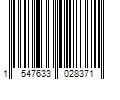 1 547633 028371